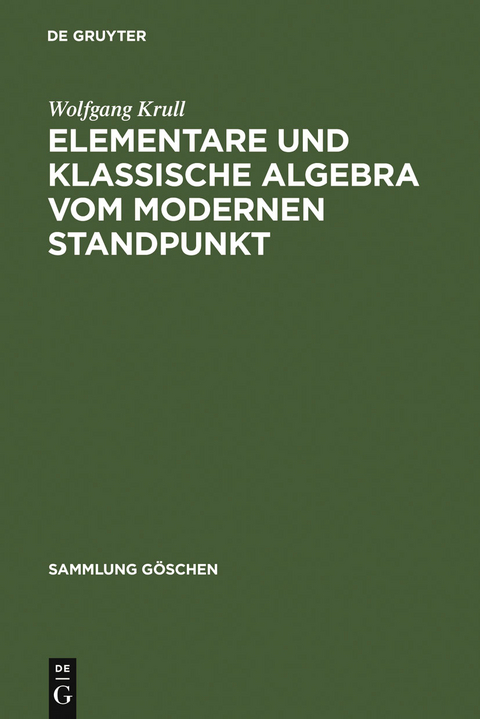 DE GRUYTER

Wolfgang Krull

ELEMENTARE UND KLASSISCHE ALGEBRA VOM MODERNEN STANDPUNKT

SAMMLUNG GÖSCHEN

DE
G